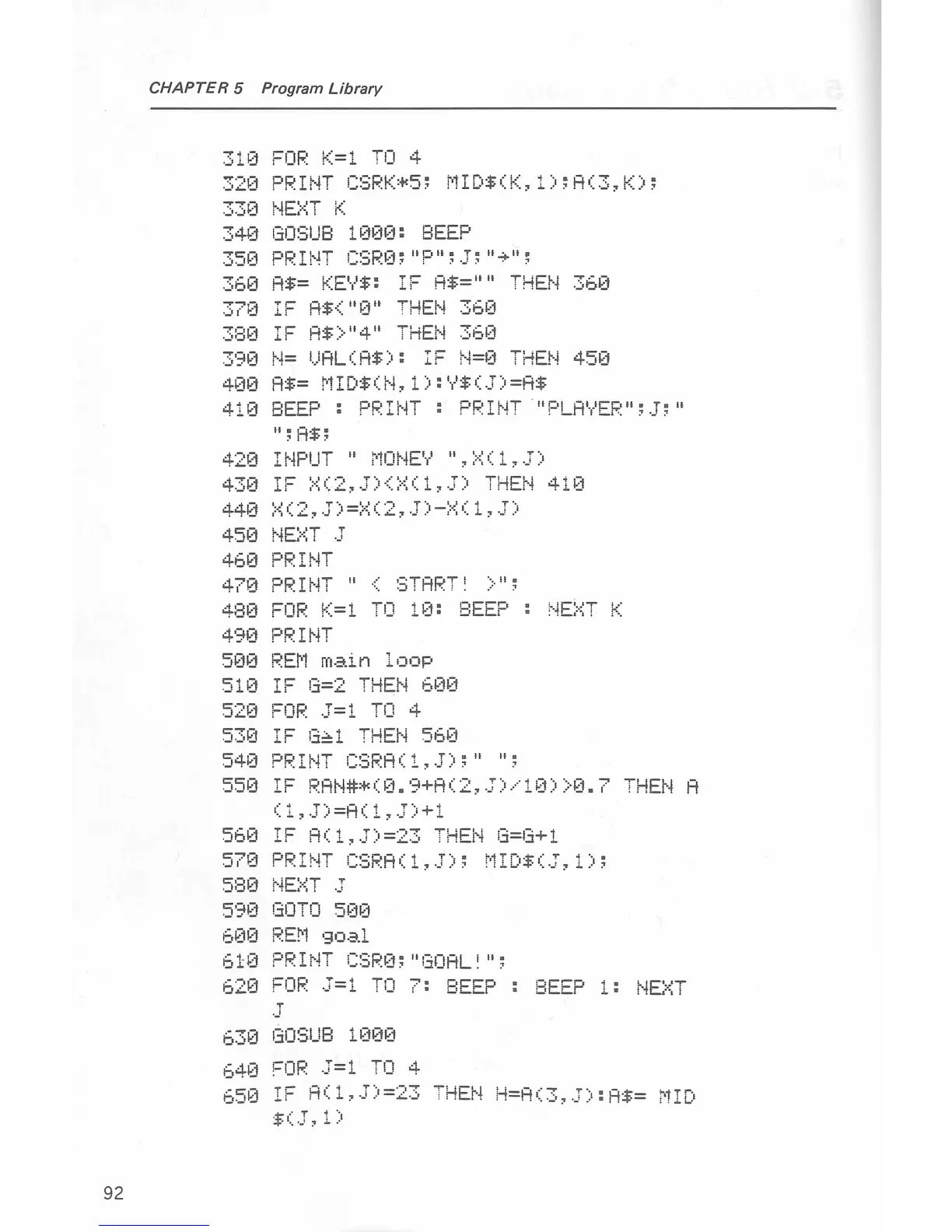 CHAPTER 5 Program Library

310 FOR K=1 TO 4
320 PRINT CSRK*5; MID$(K,1);A(3,K);
330 NEXT K
340 GOSUB 1000: BEEP
350 PRINT CSR0;"P";J;"→";
360 A$= KEY$: IF A$="" THEN 360
370 IF A$<"0" THEN 360
380 IF A$>"4" THEN 360
390 N= VAL(A$): IF N=0 THEN 450
400 A$= MID$(N,1):Y$(J)=A$
410 BEEP : PRINT : PRINT "PLAYER";J;" ";A$;
420 INPUT " MONEY ",X(1,J)
430 IF X(2,J)<X(1,J) THEN 410
440 X(2,J)=X(2,J)-X(1,J)
450 NEXT J
460 PRINT
470 PRINT " < START! >";
480 FOR K=1 TO 10: BEEP : NEXT K
490 PRINT
500 REM main loop
510 IF G=2 THEN 600
520 FOR J=1 TO 4
530 IF G≥1 THEN 560
540 PRINT CSRA(1,J);" ";
550 IF RAN#*(0.9+A(2,J)/10)>0.7 THEN A(1,J)=A(1,J)+1
560 IF A(1,J)=23 THEN G=G+1
570 PRINT CSRA(1,J); MID$(J,1);
580 NEXT J
590 GOTO 500
600 REM goal
610 PRINT CSR0;"GOAL!";
620 FOR J=1 TO 7: BEEP : BEEP 1: NEXT J
630 GOSUB 1000
640 FOR J=1 TO 4
650 IF A(1,J)=23 THEN H=A(3,J):A$= MID$(J,1)

92